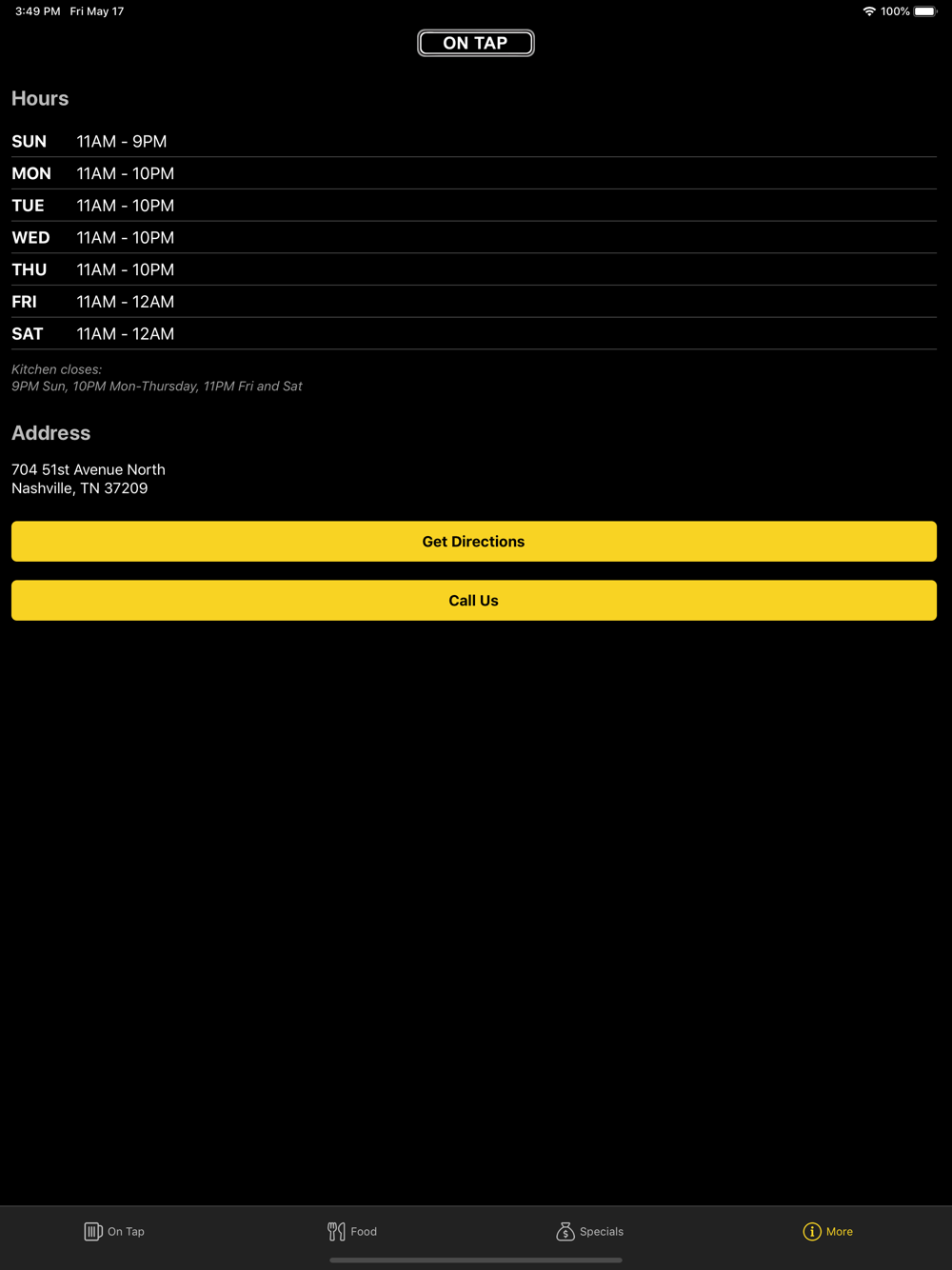 3:49 PM Fri May 17 100%

ON TAP

Hours

| SUN | 11AM - 9PM |
|---|---|
| MON | 11AM - 10PM |
| TUE | 11AM - 10PM |
| WED | 11AM - 10PM |
| THU | 11AM - 10PM |
| FRI | 11AM - 12AM |
| SAT | 11AM - 12AM |

Kitchen closes:
9PM Sun, 10PM Mon-Thursday, 11PM Fri and Sat

Address

704 51st Avenue North
Nashville, TN 37209

Get Directions

Call Us

On Tap Food Specials More